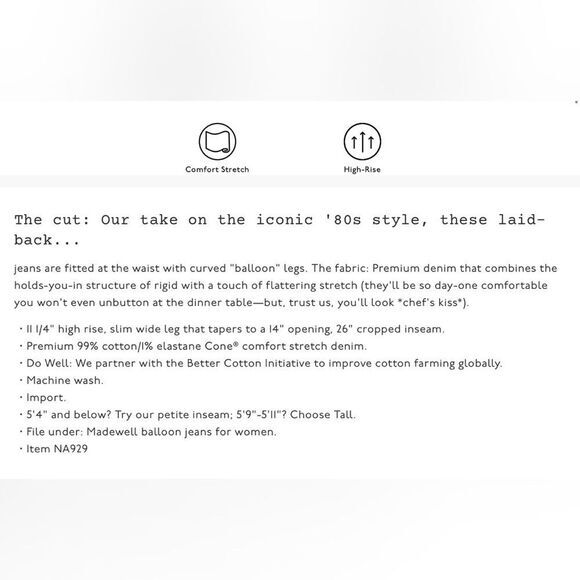 Comfort Stretch

High-Rise

The cut: Our take on the iconic '80s style, these laid-back...

jeans are fitted at the waist with curved "balloon" legs. The fabric: Premium denim that combines the holds-you-in structure of rigid with a touch of flattering stretch (they'll be so day-one comfortable you won't even unbutton at the dinner table—but, trust us, you'll look *chef's kiss*).

· 11 1/4" high rise, slim wide leg that tapers to a 14" opening, 26" cropped inseam.
· Premium 99% cotton/1% elastane Cone® comfort stretch denim.
· Do Well: We partner with the Better Cotton Initiative to improve cotton farming globally.
· Machine wash.
· Import.
· 5'4" and below? Try our petite inseam; 5'9"-5'11"? Choose Tall.
· File under: Madewell balloon jeans for women.
· Item NA929